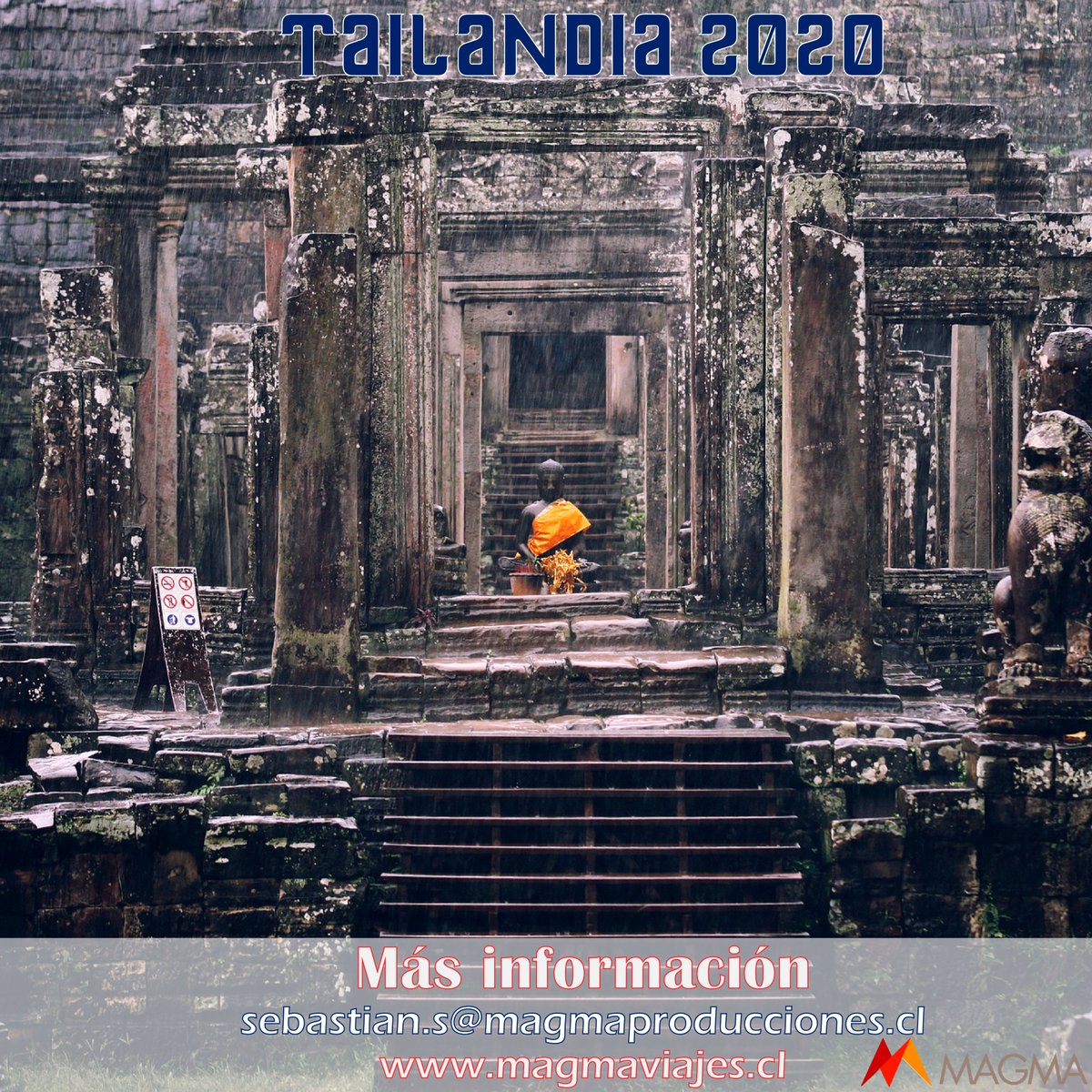 TAILANDIA 2020

Más información
sebastian.s@magmaproducciones.cl
www.magmaviajes.cl

MAGMA